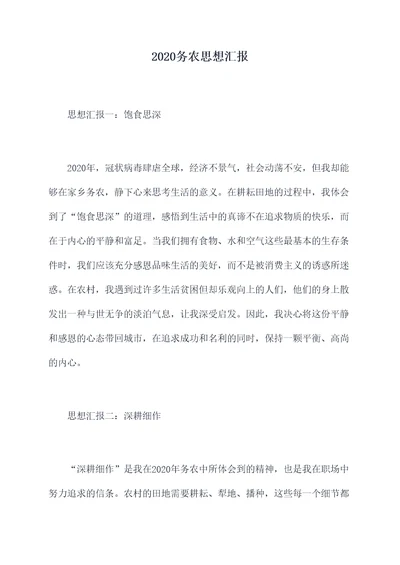 2020务农思想汇报

思想汇报一：饱食思深

2020年，冠状病毒肆虐全球，经济不景气，社会动荡不安，但我却能够在家乡务农，静下心来思考生活的意义。在耕耘田地的过程中，我体会到了“饱食思深”的道理，感悟到生活中的真谛不在追求物质的快乐，而在于内心的平静和富足。当我们拥有食物、水和空气这些最基本的生存条件时，我们应该充分感恩品味生活的美好，而不是被消费主义的诱惑所迷惑。在农村，我遇到过许多生活贫困但却乐观向上的人们，他们的身上散发出一种与世无争的淡泊气息，让我深受启发。因此，我决心将这份平静和感恩的心态带回城市，在追求成功和名利的同时，保持一颗平衡、高尚的内心。

思想汇报二：深耕细作

“深耕细作”是我在2020年务农中所体会到的精神，也是我在职场中努力追求的信条。农村的田地需要耕耘、犁地、播种，这些每一个细节都